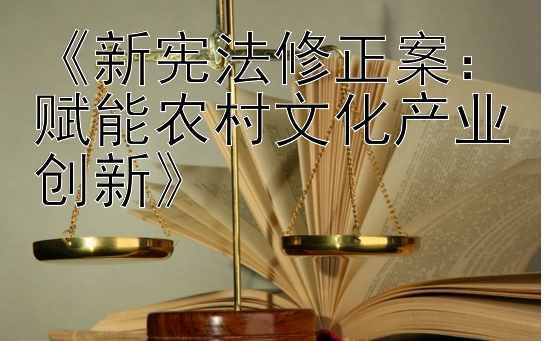 《新宪法修正案：赋能农村文化产业创新》